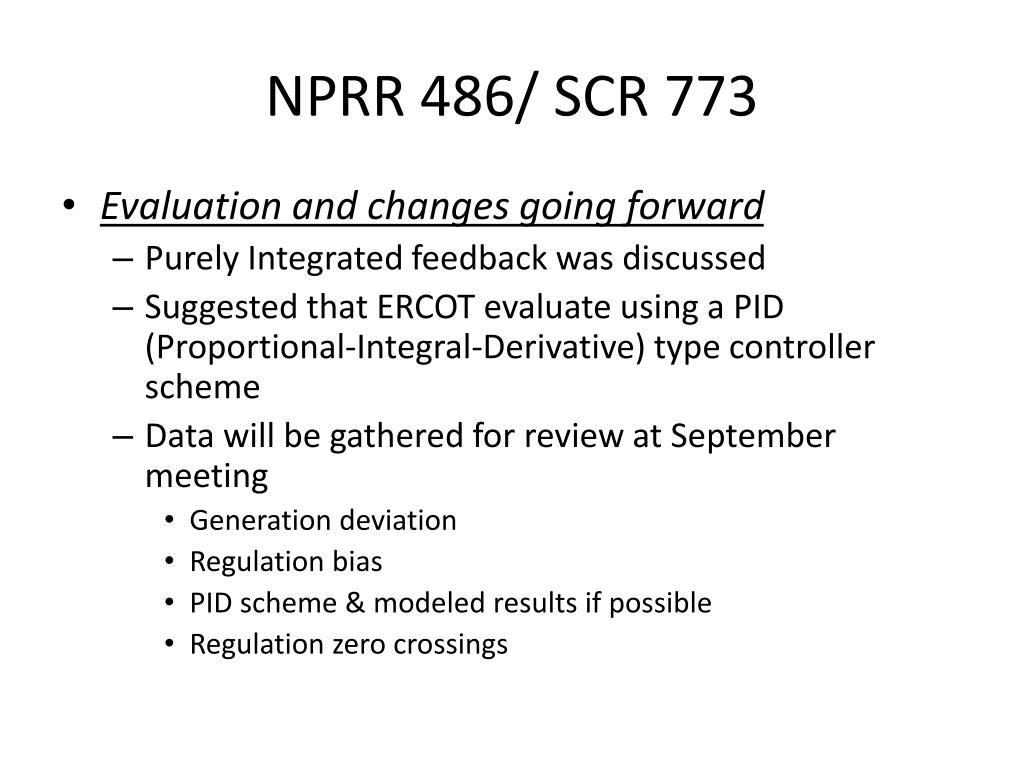 NPRR 486/ SCR 773

• Evaluation and changes going forward
– Purely Integrated feedback was discussed
– Suggested that ERCOT evaluate using a PID (Proportional-Integral-Derivative) type controller scheme
– Data will be gathered for review at September meeting
• Generation deviation
• Regulation bias
• PID scheme & modeled results if possible
• Regulation zero crossings